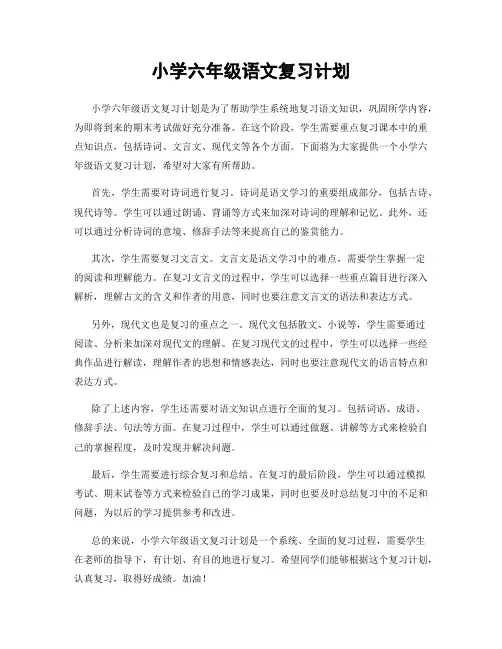 小学六年级语文复习计划

小学六年级语文复习计划是为了帮助学生系统地复习语文知识，巩固所学内容，为即将到来的期末考试做好充分准备。在这个阶段，学生需要重点复习课本中的重点知识点，包括诗词、文言文、现代文等各个方面。下面将为大家提供一个小学六年级语文复习计划，希望对大家有所帮助。

首先，学生需要对诗词进行复习。诗词是语文学习的重要组成部分，包括古诗、现代诗等。学生可以通过朗诵、背诵等方式来加深对诗词的理解和记忆。此外，还可以通过分析诗词的意境、修辞手法等来提高自己的鉴赏能力。

其次，学生需要复习文言文。文言文是语文学习中的难点，需要学生掌握一定的阅读和理解能力。在复习文言文的过程中，学生可以选择一些重点篇目进行深入解析，理解古文的含义和作者的用意，同时也要注意文言文的语法和表达方式。

另外，现代文也是复习的重点之一。现代文包括散文、小说等，学生需要通过阅读、分析来加深对现代文的理解。在复习现代文的过程中，学生可以选择一些经典作品进行解读，理解作者的思想和情感表达，同时也要注意现代文的语言特点和表达方式。

除了上述内容，学生还需要对语文知识点进行全面的复习。包括词语、成语、修辞手法、句法等方面。在复习过程中，学生可以通过做题、讲解等方式来检验自己的掌握程度，及时发现并解决问题。

最后，学生需要进行综合复习和总结。在复习的最后阶段，学生可以通过模拟考试、期末试卷等方式来检验自己的学习成果，同时也要及时总结复习中的不足和问题，为以后的学习提供参考和改进。

总的来说，小学六年级语文复习计划是一个系统、全面的复习过程，需要学生在老师的指导下，有计划、有目的地进行复习。希望同学们能够根据这个复习计划，认真复习，取得好成绩。加油！